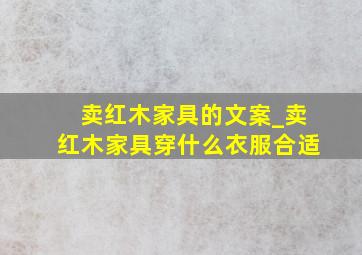 卖红木家具的文案_卖红木家具穿什么衣服合适